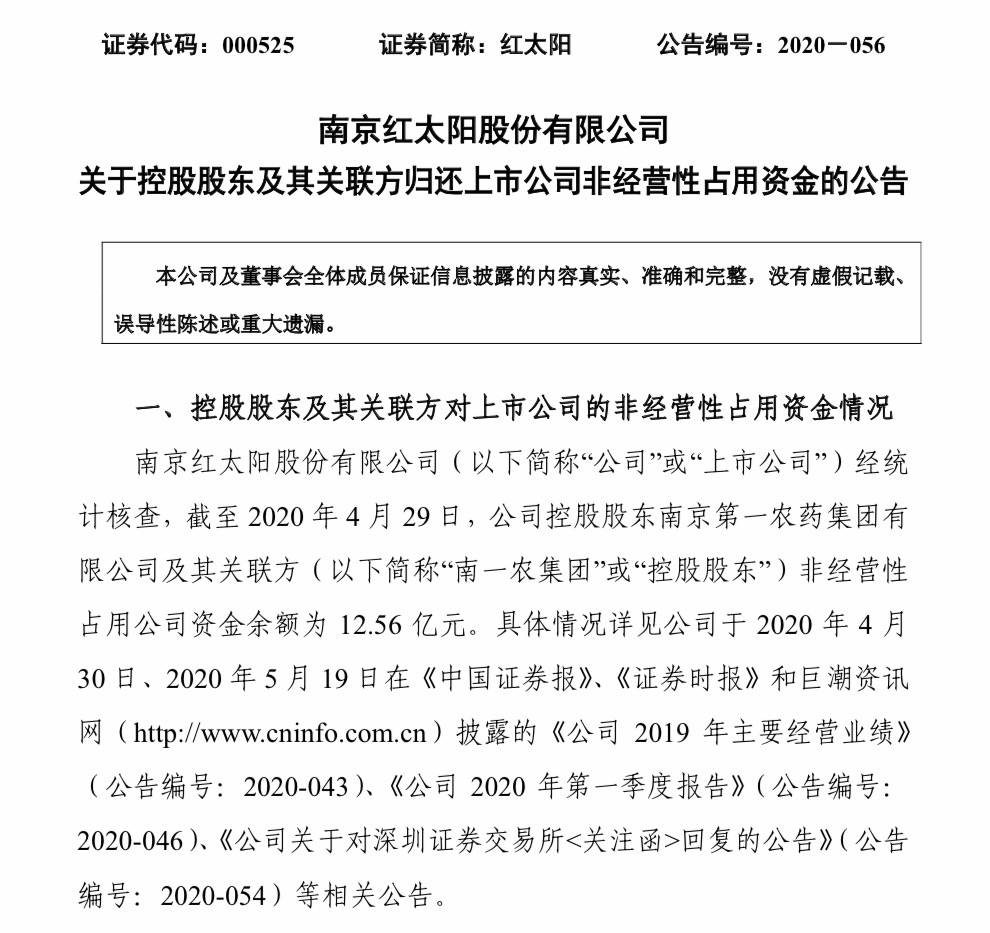 证券代码：000525　　证券简称：红太阳　　公告编号：2020－056

南京红太阳股份有限公司
关于控股股东及其关联方归还上市公司非经营性占用资金的公告

本公司及董事会全体成员保证信息披露的内容真实、准确和完整，没有虚假记载、误导性陈述或重大遗漏。

一、控股股东及其关联方对上市公司的非经营性占用资金情况

南京红太阳股份有限公司（以下简称“公司”或“上市公司”）经统计核查，截至 2020 年 4 月 29 日，公司控股股东南京第一农药集团有限公司及其关联方（以下简称“南一农集团”或“控股股东”）非经营性占用公司资金余额为 12.56 亿元。具体情况详见公司于 2020 年 4 月 30 日、2020 年 5 月 19 日在《中国证券报》、《证券时报》和巨潮资讯网（http://www.cninfo.com.cn）披露的《公司 2019 年主要经营业绩》（公告编号：2020-043）、《公司 2020 年第一季度报告》（公告编号：2020-046）、《公司关于对深圳证券交易所<关注函>回复的公告》（公告编号：2020-054）等相关公告。